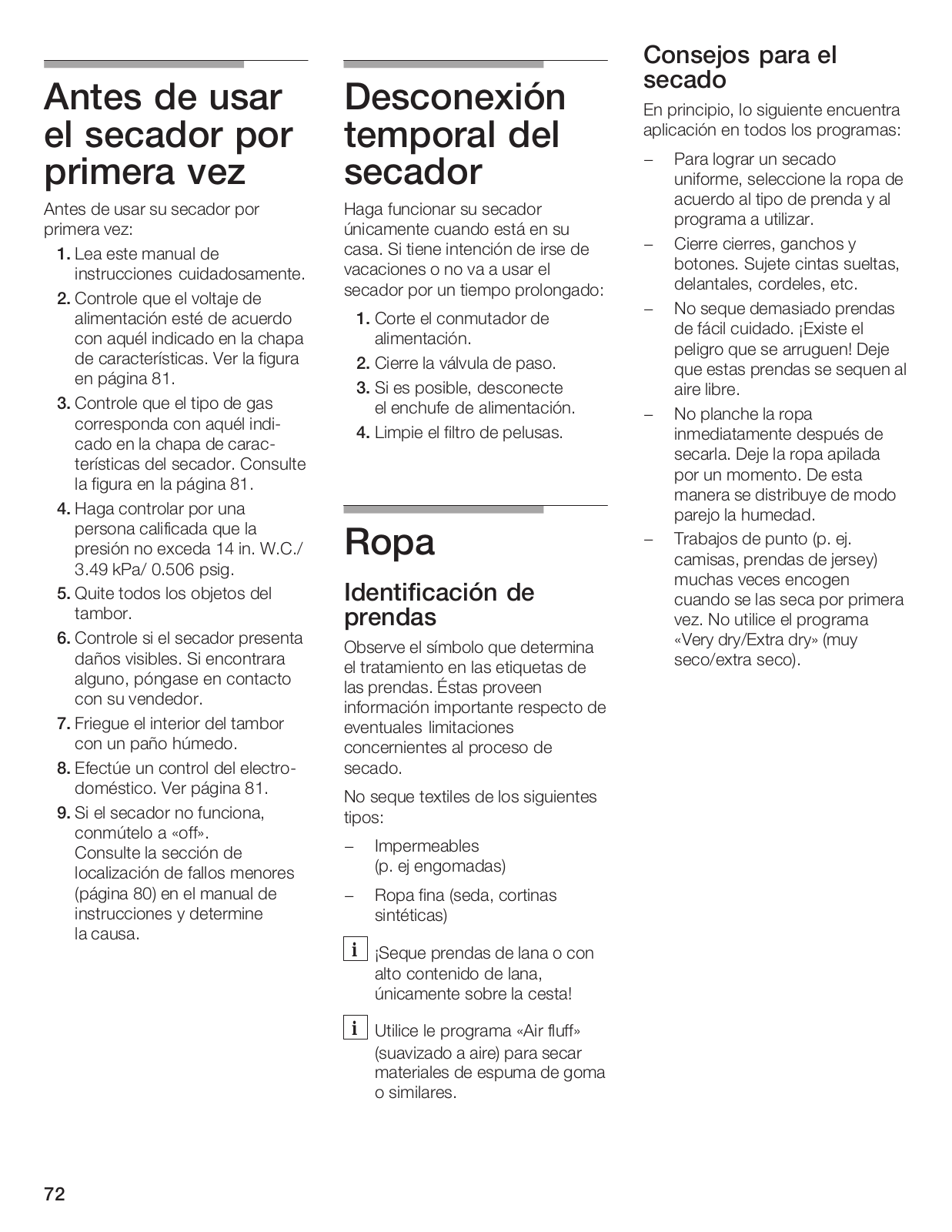 Antes de usar el secador por primera vez

Antes de usar su secador por primera vez:

1. Lea este manual de instrucciones cuidadosamente.
2. Controle que el voltaje de alimentación esté de acuerdo con aquél indicado en la chapa de características. Ver la figura en página 81.
3. Controle que el tipo de gas corresponda con aquél indicado en la chapa de características del secador. Consulte la figura en la página 81.
4. Haga controlar por una persona calificada que la presión no exceda 14 in. W.C./ 3.49 kPa/ 0.506 psig.
5. Quite todos los objetos del tambor.
6. Controle si el secador presenta daños visibles. Si encontrara alguno, póngase en contacto con su vendedor.
7. Friegue el interior del tambor con un paño húmedo.
8. Efectúe un control del electrodoméstico. Ver página 81.
9. Si el secador no funciona, conmútelo a «off». Consulte la sección de localización de fallos menores (página 80) en el manual de instrucciones y determine la causa.

Desconexión temporal del secador

Haga funcionar su secador únicamente cuando está en su casa. Si tiene intención de irse de vacaciones o no va a usar el secador por un tiempo prolongado:

1. Corte el conmutador de alimentación.
2. Cierre la válvula de paso.
3. Si es posible, desconecte el enchufe de alimentación.
4. Limpie el filtro de pelusas.

Ropa

Identificación de prendas

Observe el símbolo que determina el tratamiento en las etiquetas de las prendas. Éstas proveen información importante respecto de eventuales limitaciones concernientes al proceso de secado.

No seque textiles de los siguientes tipos:

– Impermeables (p. ej engomadas)
– Ropa fina (seda, cortinas sintéticas)

i ¡Seque prendas de lana o con alto contenido de lana, únicamente sobre la cesta!

i Utilice le programa «Air fluff» (suavizado a aire) para secar materiales de espuma de goma o similares.

Consejos para el secado

En principio, lo siguiente encuentra aplicación en todos los programas:

– Para lograr un secado uniforme, seleccione la ropa de acuerdo al tipo de prenda y al programa a utilizar.
– Cierre cierres, ganchos y botones. Sujete cintas sueltas, delantales, cordeles, etc.
– No seque demasiado prendas de fácil cuidado. ¡Existe el peligro que se arruguen! Deje que estas prendas se sequen al aire libre.
– No planche la ropa inmediatamente después de secarla. Deje la ropa apilada por un momento. De esta manera se distribuye de modo parejo la humedad.
– Trabajos de punto (p. ej. camisas, prendas de jersey) muchas veces encogen cuando se las seca por primera vez. No utilice el programa «Very dry/Extra dry» (muy seco/extra seco).

72